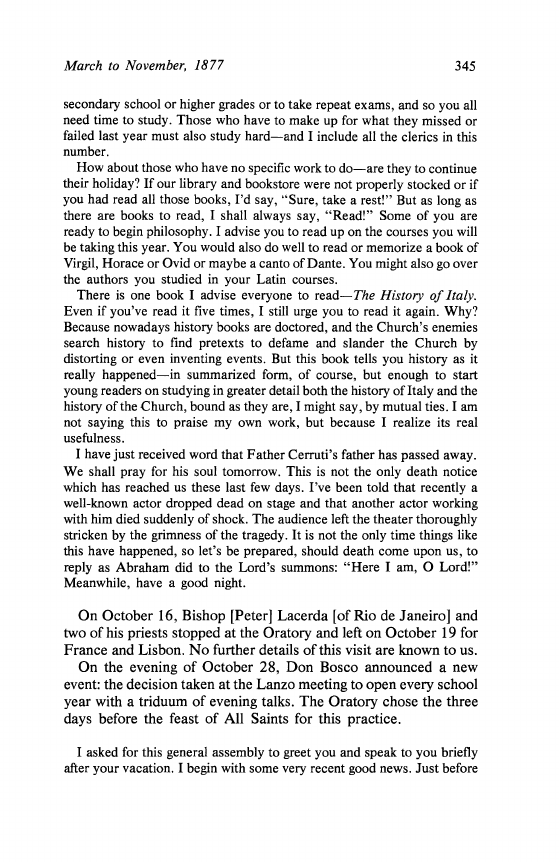 March to November, 1877 345

secondary school or higher grades or to take repeat exams, and so you all need time to study. Those who have to make up for what they missed or failed last year must also study hard—and I include all the clerics in this number.

How about those who have no specific work to do—are they to continue their holiday? If our library and bookstore were not properly stocked or if you had read all those books, I'd say, "Sure, take a rest!" But as long as there are books to read, I shall always say, "Read!" Some of you are ready to begin philosophy. I advise you to read up on the courses you will be taking this year. You would also do well to read or memorize a book of Virgil, Horace or Ovid or maybe a canto of Dante. You might also go over the authors you studied in your Latin courses.

There is one book I advise everyone to read—The History of Italy. Even if you've read it five times, I still urge you to read it again. Why? Because nowadays history books are doctored, and the Church's enemies search history to find pretexts to defame and slander the Church by distorting or even inventing events. But this book tells you history as it really happened—in summarized form, of course, but enough to start young readers on studying in greater detail both the history of Italy and the history of the Church, bound as they are, I might say, by mutual ties. I am not saying this to praise my own work, but because I realize its real usefulness.

I have just received word that Father Cerruti's father has passed away. We shall pray for his soul tomorrow. This is not the only death notice which has reached us these last few days. I've been told that recently a well-known actor dropped dead on stage and that another actor working with him died suddenly of shock. The audience left the theater thoroughly stricken by the grimness of the tragedy. It is not the only time things like this have happened, so let's be prepared, should death come upon us, to reply as Abraham did to the Lord's summons: "Here I am, O Lord!" Meanwhile, have a good night.

On October 16, Bishop [Peter] Lacerda [of Rio de Janeiro] and two of his priests stopped at the Oratory and left on October 19 for France and Lisbon. No further details of this visit are known to us.

On the evening of October 28, Don Bosco announced a new event: the decision taken at the Lanzo meeting to open every school year with a triduum of evening talks. The Oratory chose the three days before the feast of All Saints for this practice.

I asked for this general assembly to greet you and speak to you briefly after your vacation. I begin with some very recent good news. Just before